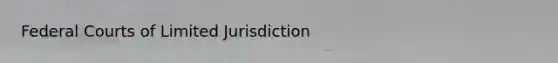 Federal Courts of Limited Jurisdiction